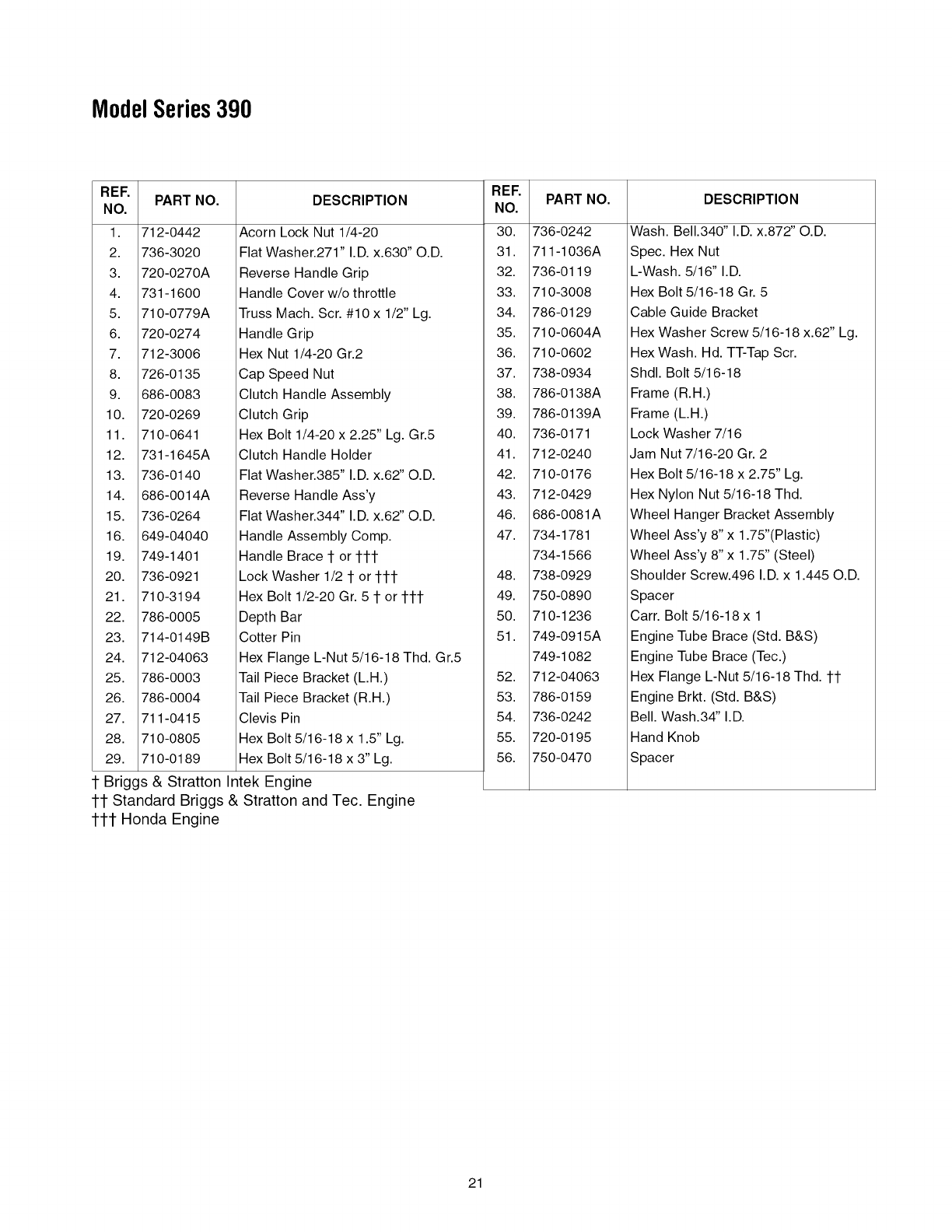 Model Series 390

| REF. NO. | PART NO. | DESCRIPTION |
|---|---|---|
| 1. | 712-0442 | Acorn Lock Nut 1/4-20 |
| 2. | 736-3020 | Flat Washer.271" I.D. x.630" O.D. |
| 3. | 720-0270A | Reverse Handle Grip |
| 4. | 731-1600 | Handle Cover w/o throttle |
| 5. | 710-0779A | Truss Mach. Scr. #10 x 1/2" Lg. |
| 6. | 720-0274 | Handle Grip |
| 7. | 712-3006 | Hex Nut 1/4-20 Gr.2 |
| 8. | 726-0135 | Cap Speed Nut |
| 9. | 686-0083 | Clutch Handle Assembly |
| 10. | 720-0269 | Clutch Grip |
| 11. | 710-0641 | Hex Bolt 1/4-20 x 2.25" Lg. Gr.5 |
| 12. | 731-1645A | Clutch Handle Holder |
| 13. | 736-0140 | Flat Washer.385" I.D. x.62" O.D. |
| 14. | 686-0014A | Reverse Handle Ass'y |
| 15. | 736-0264 | Flat Washer.344" I.D. x.62" O.D. |
| 16. | 649-04040 | Handle Assembly Comp. |
| 19. | 749-1401 | Handle Brace † or ††† |
| 20. | 736-0921 | Lock Washer 1/2 † or ††† |
| 21. | 710-3194 | Hex Bolt 1/2-20 Gr. 5 † or ††† |
| 22. | 786-0005 | Depth Bar |
| 23. | 714-0149B | Cotter Pin |
| 24. | 712-04063 | Hex Flange L-Nut 5/16-18 Thd. Gr.5 |
| 25. | 786-0003 | Tail Piece Bracket (L.H.) |
| 26. | 786-0004 | Tail Piece Bracket (R.H.) |
| 27. | 711-0415 | Clevis Pin |
| 28. | 710-0805 | Hex Bolt 5/16-18 x 1.5" Lg. |
| 29. | 710-0189 | Hex Bolt 5/16-18 x 3" Lg. |

† Briggs & Stratton Intek Engine
†† Standard Briggs & Stratton and Tec. Engine
††† Honda Engine

| REF. NO. | PART NO. | DESCRIPTION |
|---|---|---|
| 30. | 736-0242 | Wash. Bell.340" I.D. x.872" O.D. |
| 31. | 711-1036A | Spec. Hex Nut |
| 32. | 736-0119 | L-Wash. 5/16" I.D. |
| 33. | 710-3008 | Hex Bolt 5/16-18 Gr. 5 |
| 34. | 786-0129 | Cable Guide Bracket |
| 35. | 710-0604A | Hex Washer Screw 5/16-18 x.62" Lg. |
| 36. | 710-0602 | Hex Wash. Hd. TT-Tap Scr. |
| 37. | 738-0934 | Shdl. Bolt 5/16-18 |
| 38. | 786-0138A | Frame (R.H.) |
| 39. | 786-0139A | Frame (L.H.) |
| 40. | 736-0171 | Lock Washer 7/16 |
| 41. | 712-0240 | Jam Nut 7/16-20 Gr. 2 |
| 42. | 710-0176 | Hex Bolt 5/16-18 x 2.75" Lg. |
| 43. | 712-0429 | Hex Nylon Nut 5/16-18 Thd. |
| 46. | 686-0081A | Wheel Hanger Bracket Assembly |
| 47. | 734-1781 | Wheel Ass'y 8" x 1.75"(Plastic) |
| | 734-1566 | Wheel Ass'y 8" x 1.75" (Steel) |
| 48. | 738-0929 | Shoulder Screw.496 I.D. x 1.445 O.D. |
| 49. | 750-0890 | Spacer |
| 50. | 710-1236 | Carr. Bolt 5/16-18 x 1 |
| 51. | 749-0915A | Engine Tube Brace (Std. B&S) |
| | 749-1082 | Engine Tube Brace (Tec.) |
| 52. | 712-04063 | Hex Flange L-Nut 5/16-18 Thd. †† |
| 53. | 786-0159 | Engine Brkt. (Std. B&S) |
| 54. | 736-0242 | Bell. Wash.34" I.D. |
| 55. | 720-0195 | Hand Knob |
| 56. | 750-0470 | Spacer |

21